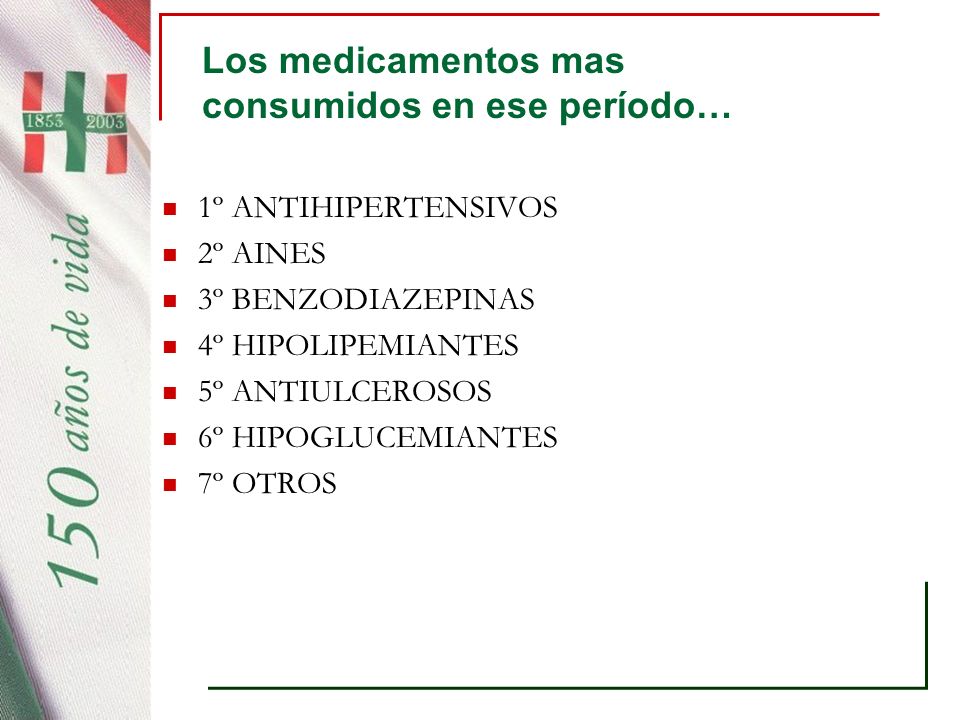 1853 2003

150 años de vida

Los medicamentos mas consumidos en ese período…

1º ANTIHIPERTENSIVOS
2º AINES
3º BENZODIAZEPINAS
4º HIPOLIPEMIANTES
5º ANTIULCEROSOS
6º HIPOGLUCEMIANTES
7º OTROS